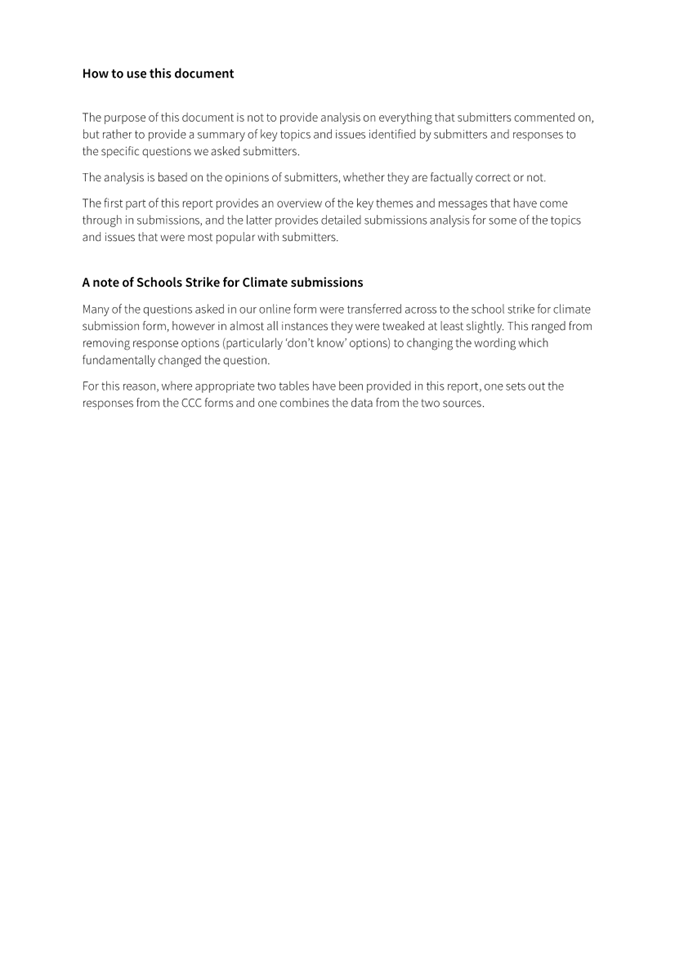 How to use this document

The purpose of this document is not to provide analysis on everything that submitters commented on, but rather to provide a summary of key topics and issues identified by submitters and responses to the specific questions we asked submitters.

The analysis is based on the opinions of submitters, whether they are factually correct or not.

The first part of this report provides an overview of the key themes and messages that have come through in submissions, and the latter provides detailed submissions analysis for some of the topics and issues that were most popular with submitters.

A note of Schools Strike for Climate submissions

Many of the questions asked in our online form were transferred across to the school strike for climate submission form, however in almost all instances they were tweaked at least slightly. This ranged from removing response options (particularly 'don't know' options) to changing the wording which fundamentally changed the question.

For this reason, where appropriate two tables have been provided in this report, one sets out the responses from the CCC forms and one combines the data from the two sources.